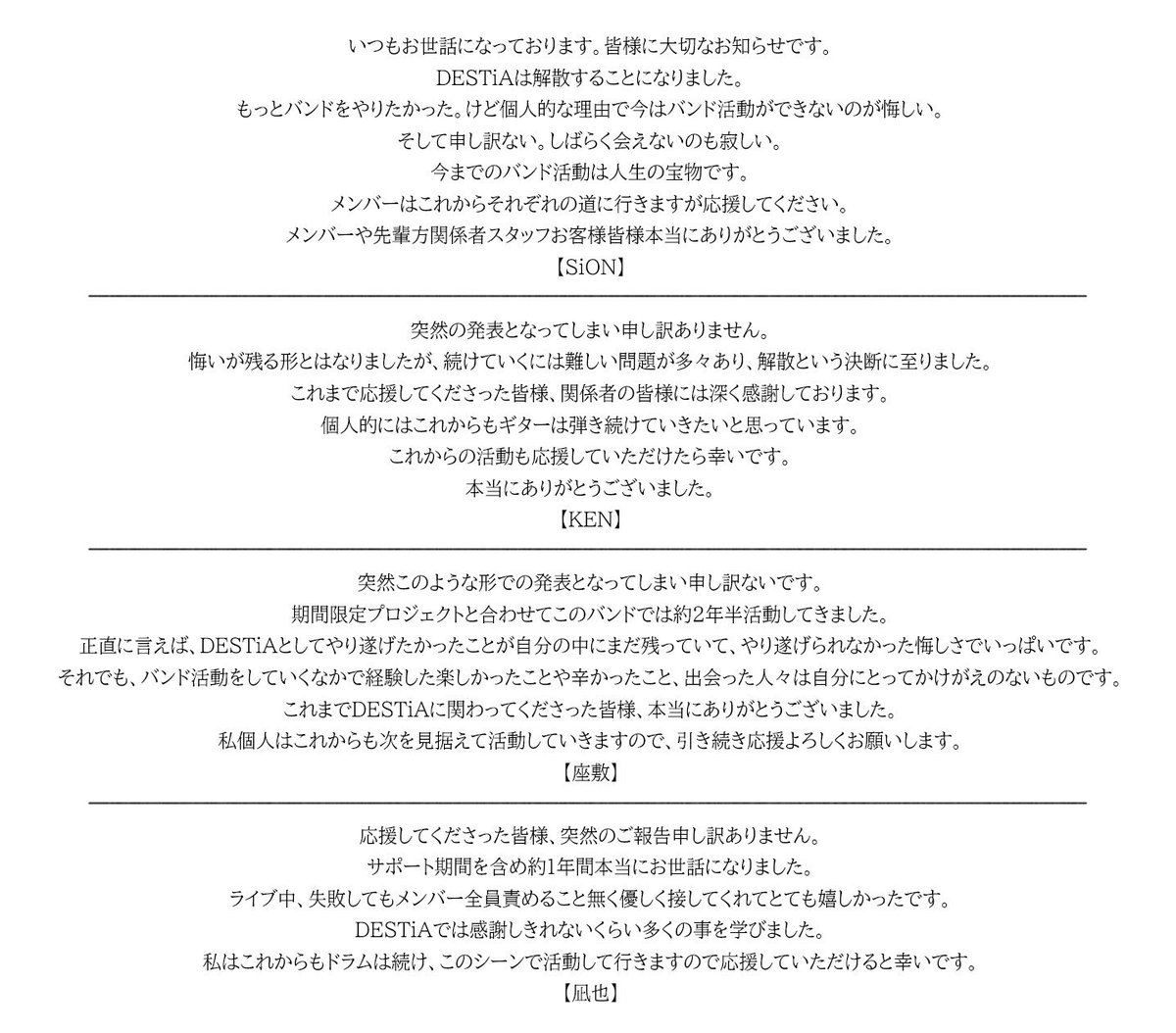 いつもお世話になっております。皆様に大切なお知らせです。
DESTiAは解散することになりました。
もっとバンドをやりたかった。けど個人的な理由で今はバンド活動ができないのが悔しい。
そして申し訳ない。しばらく会えないのも寂しい。
今までのバンド活動は人生の宝物です。
メンバーはこれからそれぞれの道に行きますが応援してください。
メンバーや先輩方関係者スタッフお客様皆様本当にありがとうございました。
【SiON】

突然の発表となってしまい申し訳ありません。
悔いが残る形とはなりましたが、続けていくには難しい問題が多々あり、解散という決断に至りました。
これまで応援してくださった皆様、関係者の皆様には深く感謝しております。
個人的にはこれからもギターは弾き続けていきたいと思っています。
これからの活動も応援していただけたら幸いです。
本当にありがとうございました。
【KEN】

突然このような形での発表となってしまい申し訳ないです。
期間限定プロジェクトと合わせてこのバンドでは約2年半活動してきました。
正直に言えば、DESTiAとしてやり遂げたかったことが自分の中にまだ残っていて、やり遂げられなかった悔しさでいっぱいです。
それでも、バンド活動をしていくなかで経験した楽しかったことや辛かったこと、出会った人々は自分にとってかけがえのないものです。
これまでDESTiAに関わってくださった皆様、本当にありがとうございました。
私個人はこれからも次を見据えて活動していきますので、引き続き応援よろしくお願いします。
【座敷】

応援してくださった皆様、突然のご報告申し訳ありません。
サポート期間を含め約1年間本当にお世話になりました。
ライブ中、失敗してもメンバー全員責めること無く優しく接してくれてとても嬉しかったです。
DESTiAでは感謝しきれないくらい多くの事を学びました。
私はこれからもドラムは続け、このシーンで活動して行きますので応援していただけると幸いです。
【凪也】